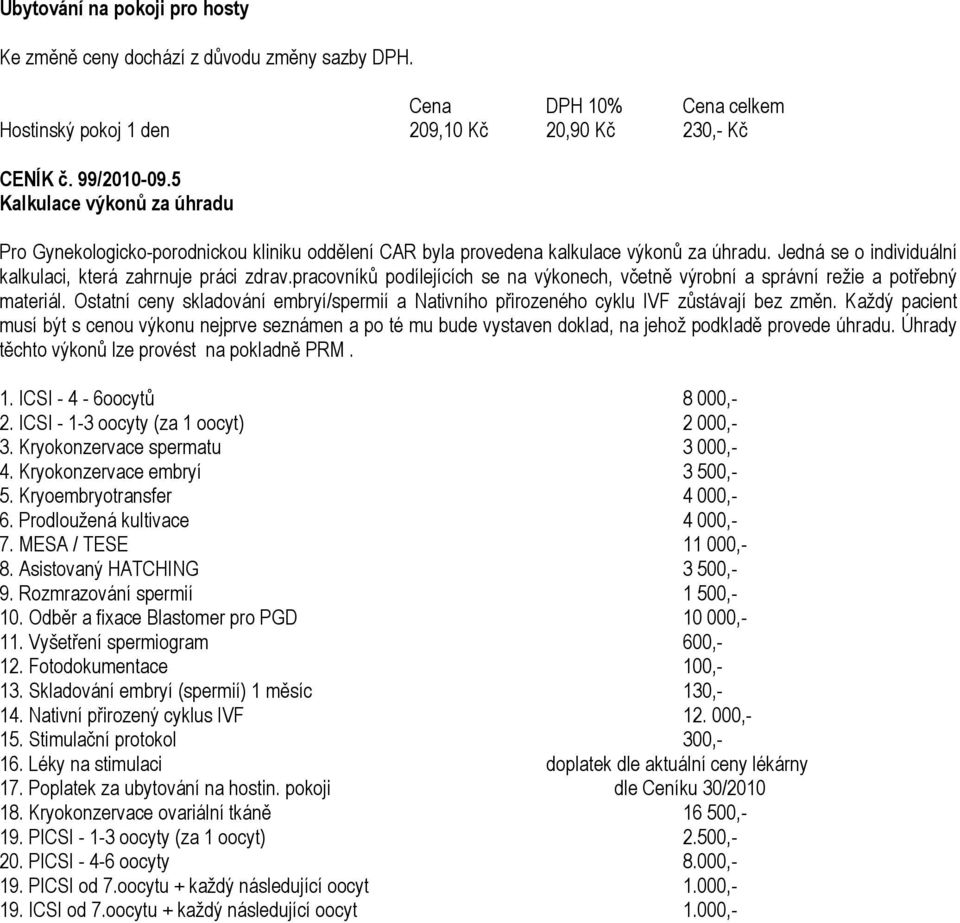 Ubytování na pokoji pro hosty

Ke změně ceny dochází z důvodu změny sazby DPH.

| | Cena | DPH 10% | Cena celkem |
|---|---|---|---|
| Hostinský pokoj 1 den | 209,10 Kč | 20,90 Kč | 230,- Kč |

CENÍK č. 99/2010-09.5
Kalkulace výkonů za úhradu

Pro Gynekologicko-porodnickou kliniku oddělení CAR byla provedena kalkulace výkonů za úhradu. Jedná se o individuální kalkulaci, která zahrnuje práci zdrav.pracovníků podílejících se na výkonech, včetně výrobní a správní režie a potřebný materiál. Ostatní ceny skladování embryí/spermií a Nativního přirozeného cyklu IVF zůstávají bez změn. Každý pacient musí být s cenou výkonu nejprve seznámen a po té mu bude vystaven doklad, na jehož podkladě provede úhradu. Úhrady těchto výkonů lze provést na pokladně PRM .

| | |
|---|---|
| 1. ICSI - 4 - 6oocytů | 8 000,- |
| 2. ICSI - 1-3 oocyty (za 1 oocyt) | 2 000,- |
| 3. Kryokonzervace spermatu | 3 000,- |
| 4. Kryokonzervace embryí | 3 500,- |
| 5. Kryoembryotransfer | 4 000,- |
| 6. Prodloužená kultivace | 4 000,- |
| 7. MESA / TESE | 11 000,- |
| 8. Asistovaný HATCHING | 3 500,- |
| 9. Rozmrazování spermií | 1 500,- |
| 10. Odběr a fixace Blastomer pro PGD | 10 000,- |
| 11. Vyšetření spermiogram | 600,- |
| 12. Fotodokumentace | 100,- |
| 13. Skladování embryí (spermií) 1 měsíc | 130,- |
| 14. Nativní přirozený cyklus IVF | 12. 000,- |
| 15. Stimulační protokol | 300,- |
| 16. Léky na stimulaci | doplatek dle aktuální ceny lékárny |
| 17. Poplatek za ubytování na hostin. pokoji | dle Ceníku 30/2010 |
| 18. Kryokonzervace ovariální tkáně | 16 500,- |
| 19. PICSI - 1-3 oocyty (za 1 oocyt) | 2.500,- |
| 20. PICSI - 4-6 oocyty | 8.000,- |
| 19. PICSI od 7.oocytu + každý následující oocyt | 1.000,- |
| 19. ICSI od 7.oocytu + každý následující oocyt | 1.000,- |